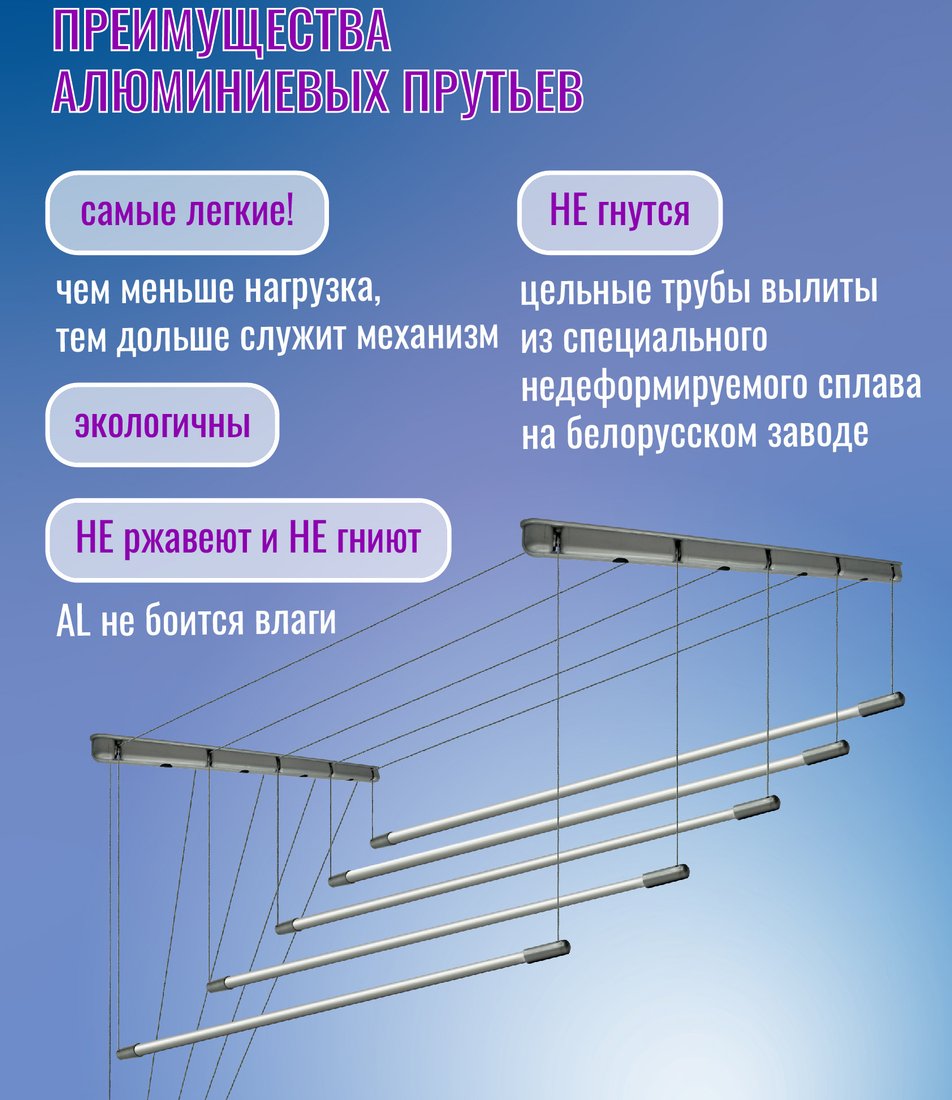 ПРЕИМУЩЕСТВА
АЛЮМИНИЕВЫХ ПРУТЬЕВ

самые легкие!

чем меньше нагрузка, тем дольше служит механизм

экологичны

НЕ ржавеют и НЕ гниют

AL не боится влаги

НЕ гнутся

цельные трубы вылиты из специального недеформируемого сплава на белорусском заводе